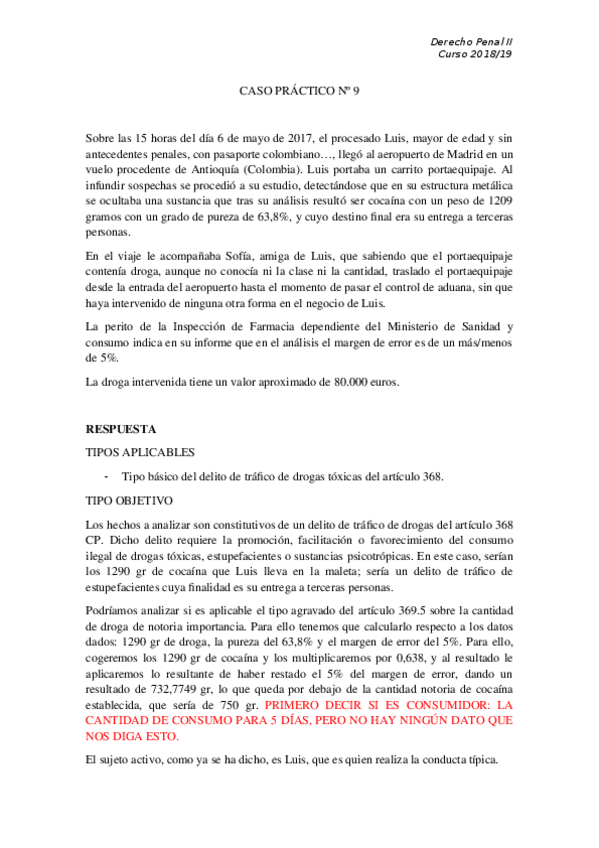 Derecho Penal II
Curso 2018/19

CASO PRÁCTICO Nº 9

Sobre las 15 horas del día 6 de mayo de 2017, el procesado Luis, mayor de edad y sin antecedentes penales, con pasaporte colombiano…, llegó al aeropuerto de Madrid en un vuelo procedente de Antioquía (Colombia). Luis portaba un carrito portaequipaje. Al infundir sospechas se procedió a su estudio, detectándose que en su estructura metálica se ocultaba una sustancia que tras su análisis resultó ser cocaína con un peso de 1209 gramos con un grado de pureza de 63,8%, y cuyo destino final era su entrega a terceras personas.

En el viaje le acompañaba Sofía, amiga de Luis, que sabiendo que el portaequipaje contenía droga, aunque no conocía ni la clase ni la cantidad, traslado el portaequipaje desde la entrada del aeropuerto hasta el momento de pasar el control de aduana, sin que haya intervenido de ninguna otra forma en el negocio de Luis.

La perito de la Inspección de Farmacia dependiente del Ministerio de Sanidad y consumo indica en su informe que en el análisis el margen de error es de un más/menos de 5%.

La droga intervenida tiene un valor aproximado de 80.000 euros.

RESPUESTA

TIPOS APLICABLES

- Tipo básico del delito de tráfico de drogas tóxicas del artículo 368.

TIPO OBJETIVO

Los hechos a analizar son constitutivos de un delito de tráfico de drogas del artículo 368 CP. Dicho delito requiere la promoción, facilitación o favorecimiento del consumo ilegal de drogas tóxicas, estupefacientes o sustancias psicotrópicas. En este caso, serían los 1290 gr de cocaína que Luis lleva en la maleta; sería un delito de tráfico de estupefacientes cuya finalidad es su entrega a terceras personas.

Podríamos analizar si es aplicable el tipo agravado del artículo 369.5 sobre la cantidad de droga de notoria importancia. Para ello tenemos que calcularlo respecto a los datos dados: 1290 gr de droga, la pureza del 63,8% y el margen de error del 5%. Para ello, cogeremos los 1290 gr de cocaína y los multiplicaremos por 0,638, y al resultado le aplicaremos lo resultante de haber restado el 5% del margen de error, dando un resultado de 732,7749 gr, lo que queda por debajo de la cantidad notoria de cocaína establecida, que sería de 750 gr. PRIMERO DECIR SI ES CONSUMIDOR: LA CANTIDAD DE CONSUMO PARA 5 DÍAS, PERO NO HAY NINGÚN DATO QUE NOS DIGA ESTO.

El sujeto activo, como ya se ha dicho, es Luis, que es quien realiza la conducta típica.